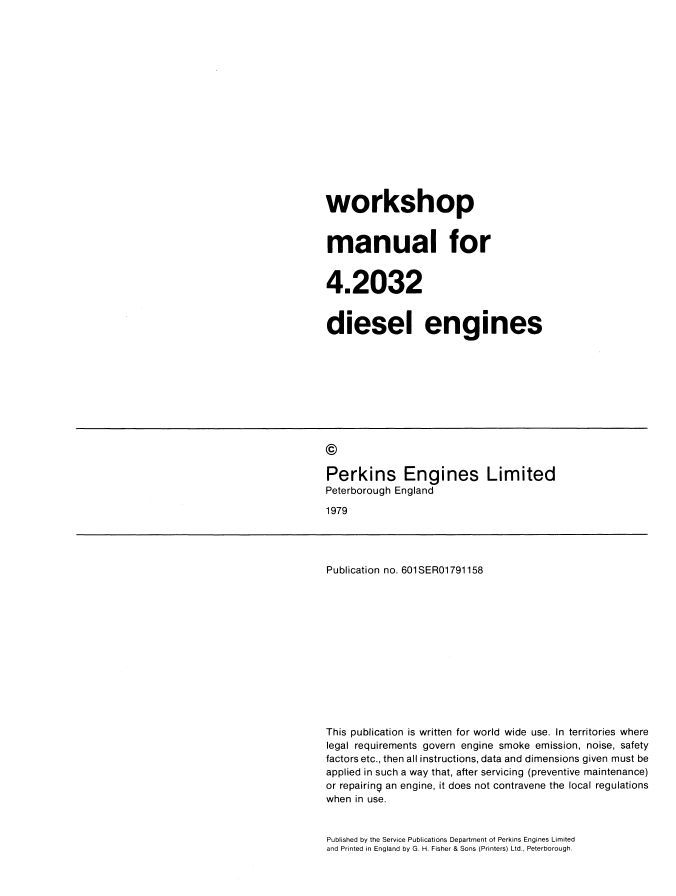 workshop
manual for
4.2032
diesel engines

©

Perkins Engines Limited
Peterborough England
1979

Publication no. 601SER01791158

This publication is written for world wide use. In territories where legal requirements govern engine smoke emission, noise, safety factors etc., then all instructions, data and dimensions given must be applied in such a way that, after servicing (preventive maintenance) or repairing an engine, it does not contravene the local regulations when in use.

Published by the Service Publications Department of Perkins Engines Limited and Printed in England by G. H. Fisher & Sons (Printers) Ltd., Peterborough.